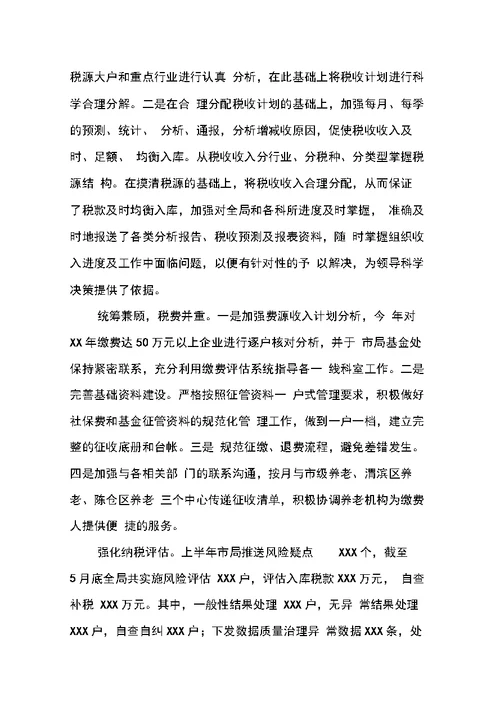 税源大户和重点行业进行认真 分析，在此基础上将税收计划进行科学合理分解。二是在合 理分配税收计划的基础上，加强每月、每季的预测、统计、 分析、通报，分析增减收原因，促使税收收入及时、足额、 均衡入库。从税收收入分行业、分税种、分类型掌握税源结 构。在摸清税源的基础上，将税收收入合理分配，从而保证了税款及时均衡入库，加强对全局和各科所进度及时掌握， 准确及时地报送了各类分析报告、税收预测及报表资料，随 时掌握组织收入进度及工作中面临问题，以便有针对性的予 以解决，为领导科学决策提供了依据。

统筹兼顾，税费并重。一是加强费源收入计划分析，今 年对 XX 年缴费达 50 万元以上企业进行逐户核对分析，并于 市局基金处保持紧密联系，充分利用缴费评估系统指导各一 线科室工作。二是完善基础资料建设。严格按照征管资料一 户式管理要求，积极做好社保费和基金征管资料的规范化管 理工作，做到一户一档，建立完整的征收底册和台帐。三是 规范征缴、退费流程，避免差错发生。四是加强与各相关部 门的联系沟通，按月与市级养老、渭滨区养老、陈仓区养老 三个中心传递征收清单，积极协调养老机构为缴费人提供便 捷的服务。

强化纳税评估。上半年市局推送风险疑点 XXX 个，截至 5 月底全局共实施风险评估 XXX 户，评估入库税款 XXX 万元， 自查补税 XXX 万元。其中，一般性结果处理 XXX 户，无异 常结果处理 XXX 户，自查自纠 XXX 户；下发数据质量治理异 常数据 XXX 条，处